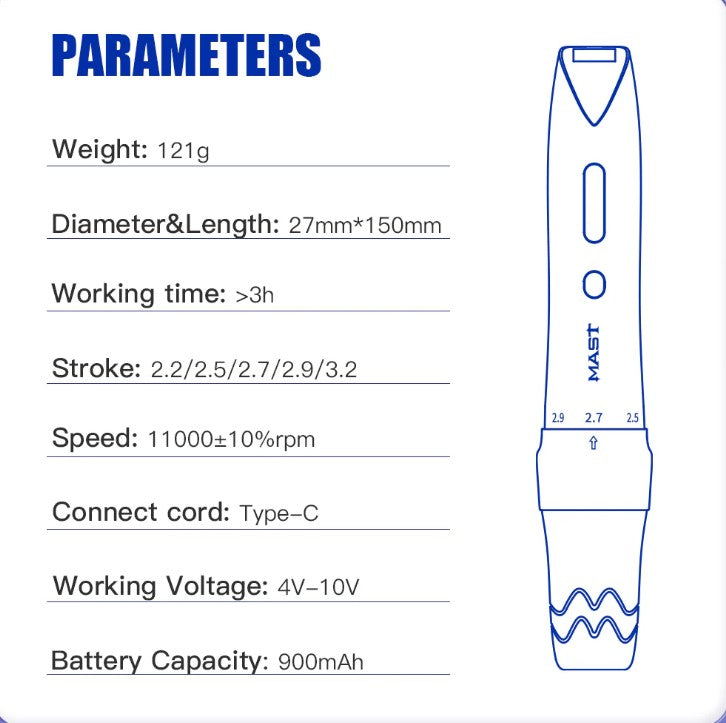 PARAMETERS

Weight: 121g

Diameter&Length: 27mm*150mm

Working time: >3h

Stroke: 2.2/2.5/2.7/2.9/3.2

Speed: 11000±10%rpm

Connect cord: Type-C

Working Voltage: 4V-10V

Battery Capacity: 900mAh

MAST

2.9 2.7 2.5